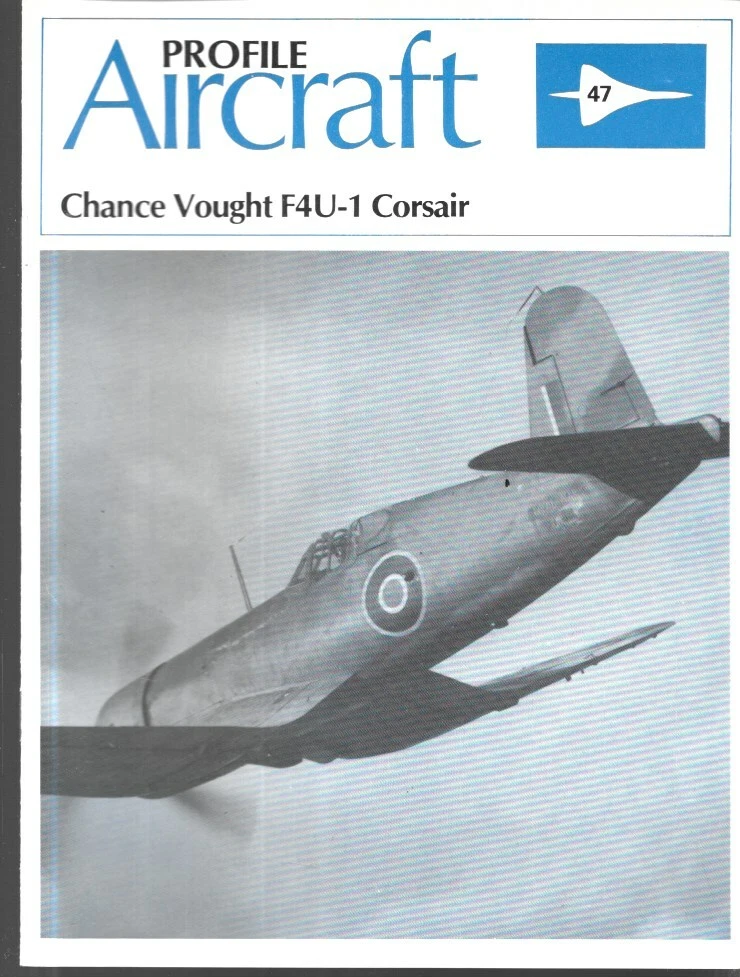 PROFILE
Aircraft

47

Chance Vought F4U-1 Corsair